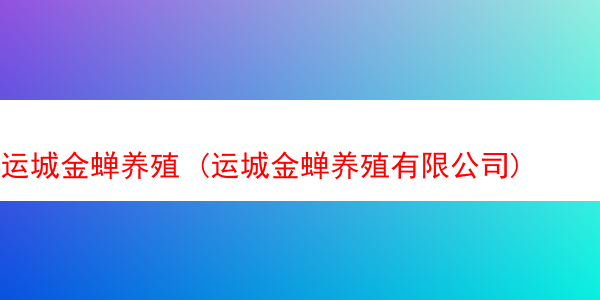 运城金蝉养殖（运城金蝉养殖有限公司）